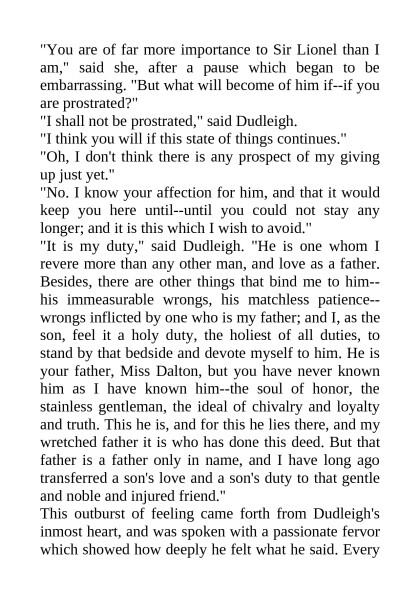 "You are of far more importance to Sir Lionel than I am," said she, after a pause which began to be embarrassing. "But what will become of him if--if you are prostrated?"
"I shall not be prostrated," said Dudleigh.
"I think you will if this state of things continues."
"Oh, I don't think there is any prospect of my giving up just yet."
"No. I know your affection for him, and that it would keep you here until--until you could not stay any longer; and it is this which I wish to avoid."
"It is my duty," said Dudleigh. "He is one whom I revere more than any other man, and love as a father. Besides, there are other things that bind me to him--his immeasurable wrongs, his matchless patience--wrongs inflicted by one who is my father; and I, as the son, feel it a holy duty, the holiest of all duties, to stand by that bedside and devote myself to him. He is your father, Miss Dalton, but you have never known him as I have known him--the soul of honor, the stainless gentleman, the ideal of chivalry and loyalty and truth. This he is, and for this he lies there, and my wretched father it is who has done this deed. But that father is a father only in name, and I have long ago transferred a son's love and a son's duty to that gentle and noble and injured friend."
This outburst of feeling came forth from Dudleigh's inmost heart, and was spoken with a passionate fervor which showed how deeply he felt what he said. Every